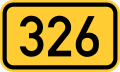 326